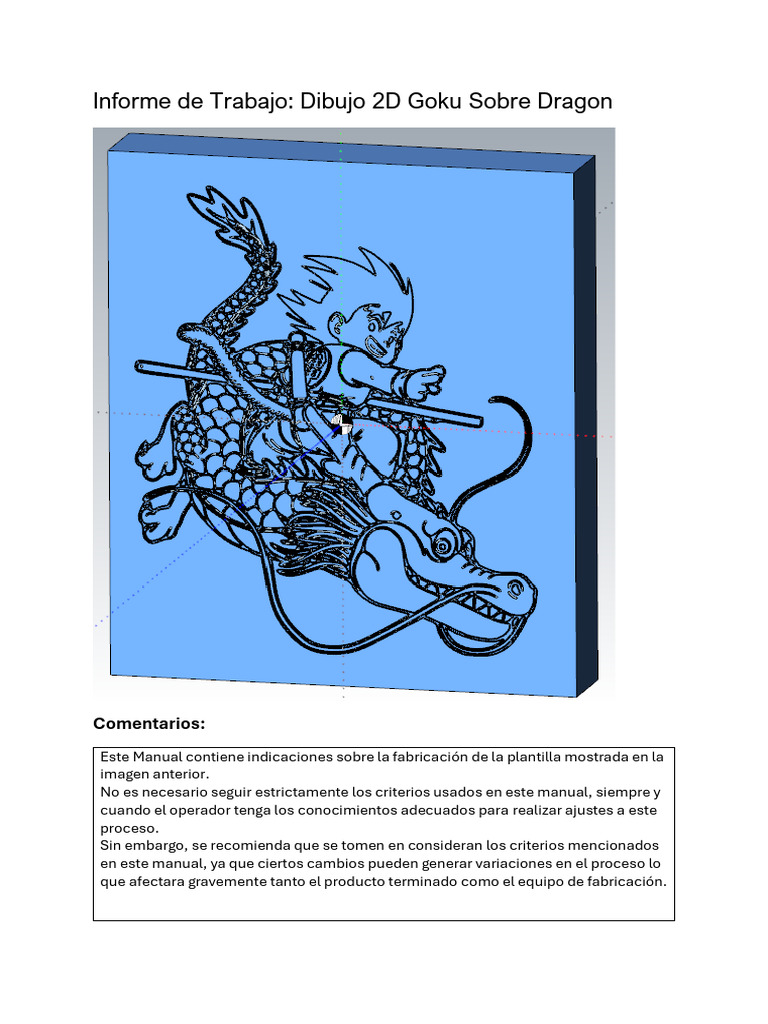 Informe de Trabajo: Dibujo 2D Goku Sobre Dragon

Comentarios:

Este Manual contiene indicaciones sobre la fabricación de la plantilla mostrada en la imagen anterior.
No es necesario seguir estrictamente los criterios usados en este manual, siempre y cuando el operador tenga los conocimientos adecuados para realizar ajustes a este proceso.
Sin embargo, se recomienda que se tomen en consideran los criterios mencionados en este manual, ya que ciertos cambios pueden generar variaciones en el proceso lo que afectara gravemente tanto el producto terminado como el equipo de fabricación.